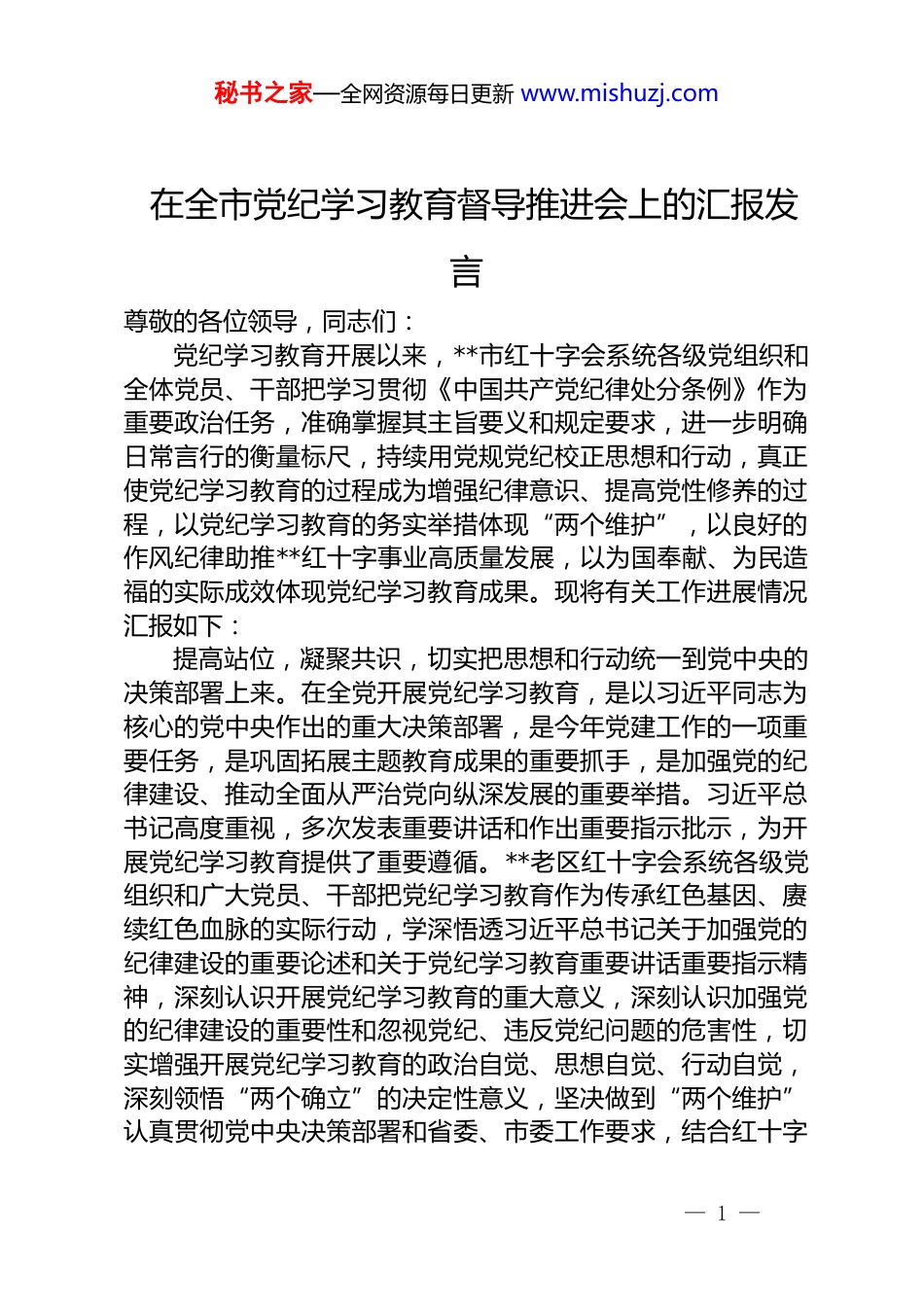 秘书之家—全网资源每日更新 www.mishuzj.com

在全市党纪学习教育督导推进会上的汇报发言

尊敬的各位领导，同志们：

党纪学习教育开展以来，**市红十字会系统各级党组织和全体党员、干部把学习贯彻《中国共产党纪律处分条例》作为重要政治任务，准确掌握其主旨要义和规定要求，进一步明确日常言行的衡量标尺，持续用党规党纪校正思想和行动，真正使党纪学习教育的过程成为增强纪律意识、提高党性修养的过程，以党纪学习教育的务实举措体现“两个维护”，以良好的作风纪律助推**红十字事业高质量发展，以为国奉献、为民造福的实际成效体现党纪学习教育成果。现将有关工作进展情况汇报如下：

提高站位，凝聚共识，切实把思想和行动统一到党中央的决策部署上来。在全党开展党纪学习教育，是以习近平同志为核心的党中央作出的重大决策部署，是今年党建工作的一项重要任务，是巩固拓展主题教育成果的重要抓手，是加强党的纪律建设、推动全面从严治党向纵深发展的重要举措。习近平总书记高度重视，多次发表重要讲话和作出重要指示批示，为开展党纪学习教育提供了重要遵循。**老区红十字会系统各级党组织和广大党员、干部把党纪学习教育作为传承红色基因、赓续红色血脉的实际行动，学深悟透习近平总书记关于加强党的纪律建设的重要论述和关于党纪学习教育重要讲话重要指示精神，深刻认识开展党纪学习教育的重大意义，深刻认识加强党的纪律建设的重要性和忽视党纪、违反党纪问题的危害性，切实增强开展党纪学习教育的政治自觉、思想自觉、行动自觉，深刻领悟“两个确立”的决定性意义，坚决做到“两个维护”认真贯彻党中央决策部署和省委、市委工作要求，结合红十字

— 1 —